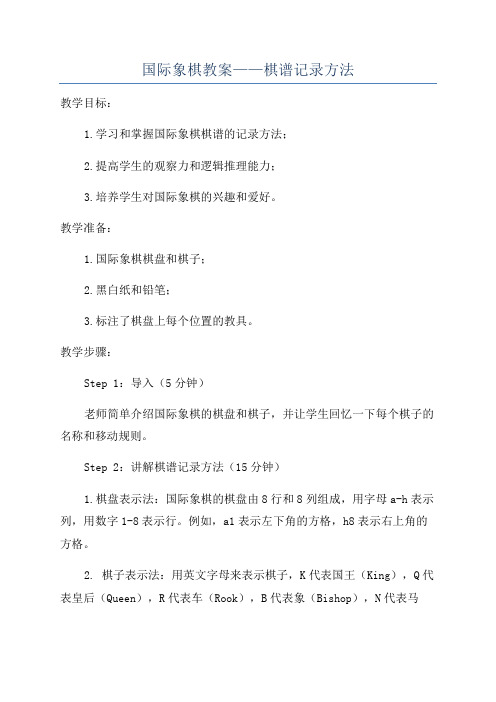 国际象棋教案——棋谱记录方法

教学目标：

1.学习和掌握国际象棋棋谱的记录方法；

2.提高学生的观察力和逻辑推理能力；

3.培养学生对国际象棋的兴趣和爱好。

教学准备：

1.国际象棋棋盘和棋子；

2.黑白纸和铅笔；

3.标注了棋盘上每个位置的教具。

教学步骤：

Step 1：导入（5分钟）

老师简单介绍国际象棋的棋盘和棋子，并让学生回忆一下每个棋子的名称和移动规则。

Step 2：讲解棋谱记录方法（15分钟）

1.棋盘表示法：国际象棋的棋盘由8行和8列组成，用字母a-h表示列，用数字1-8表示行。例如，a1表示左下角的方格，h8表示右上角的方格。

2. 棋子表示法：用英文字母来表示棋子，K代表国王（King），Q代表皇后（Queen），R代表车（Rook），B代表象（Bishop），N代表马